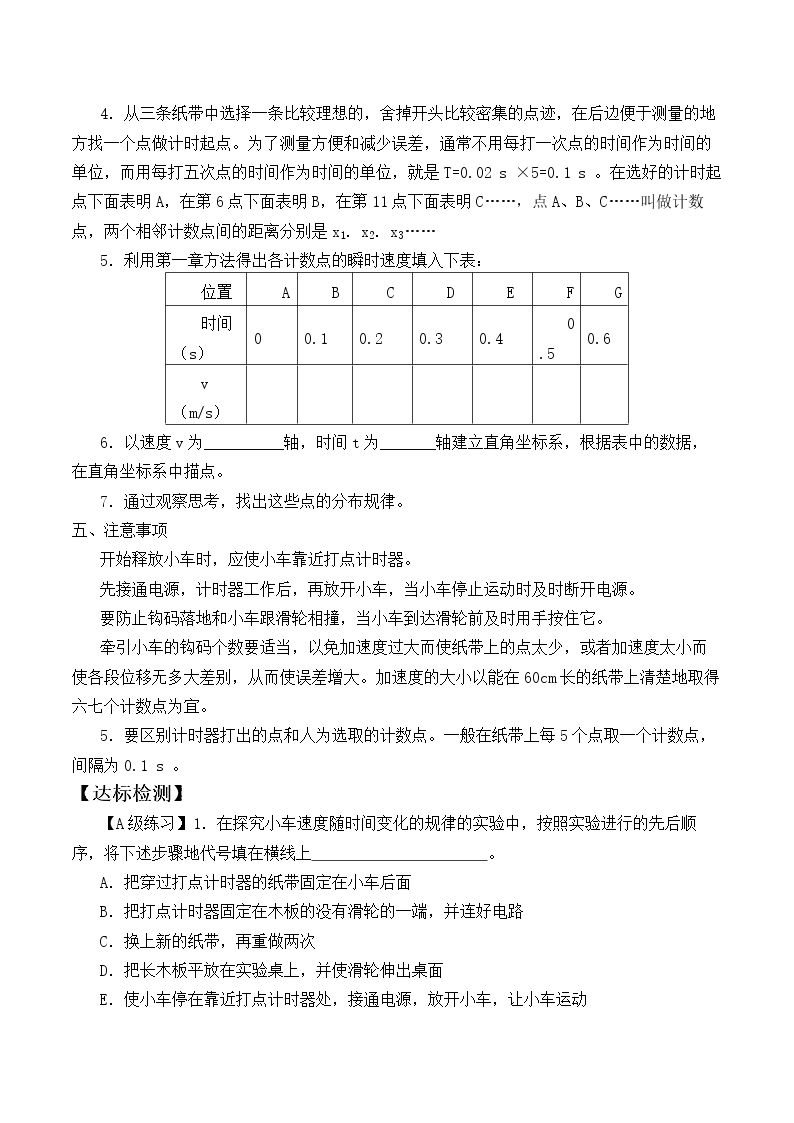 4.从三条纸带中选择一条比较理想的，舍掉开头比较密集的点迹，在后边便于测量的地方找一个点做计时起点。为了测量方便和减少误差，通常不用每打一次点的时间作为时间的单位，而用每打五次点的时间作为时间的单位，就是T=0.02 s ×5=0.1 s 。在选好的计时起点下面表明A，在第6点下面表明B，在第11点下面表明C……，点A、B、C……叫做计数点，两个相邻计数点间的距离分别是$x_1$、$x_2$、$x_3$……

5.利用第一章方法得出各计数点的瞬时速度填入下表：

| 位置 | A | B | C | D | E | F | G |
|---|---|---|---|---|---|---|---|
| 时间（s） | 0 | 0.1 | 0.2 | 0.3 | 0.4 | 0.5 | 0.6 |
| v（m/s） |  |  |  |  |  |  |  |

6.以速度v为____轴，时间t为____轴建立直角坐标系，根据表中的数据，在直角坐标系中描点。

7.通过观察思考，找出这些点的分布规律。

五、注意事项

开始释放小车时，应使小车靠近打点计时器。

先接通电源，计时器工作后，再放开小车，当小车停止运动时及时断开电源。

要防止钩码落地和小车跟滑轮相撞，当小车到达滑轮前及时用手按住它。

牵引小车的钩码个数要适当，以免加速度过大而使纸带上的点太少，或者加速度太小而使各段位移无多大差别，从而使误差增大。加速度的大小以能在60cm长的纸带上清楚地取得六七个计数点为宜。

5.要区别计时器打出的点和人为选取的计数点。一般在纸带上每5个点取一个计数点，间隔为0.1 s 。

【达标检测】

【A级练习】1.在探究小车速度随时间变化的规律的实验中，按照实验进行的先后顺序，将下述步骤地代号填在横线上____。

A.把穿过打点计时器的纸带固定在小车后面

B.把打点计时器固定在木板的没有滑轮的一端，并连好电路

C.换上新的纸带，再重做两次

D.把长木板平放在实验桌上，并使滑轮伸出桌面

E.使小车停在靠近打点计时器处，接通电源，放开小车，让小车运动